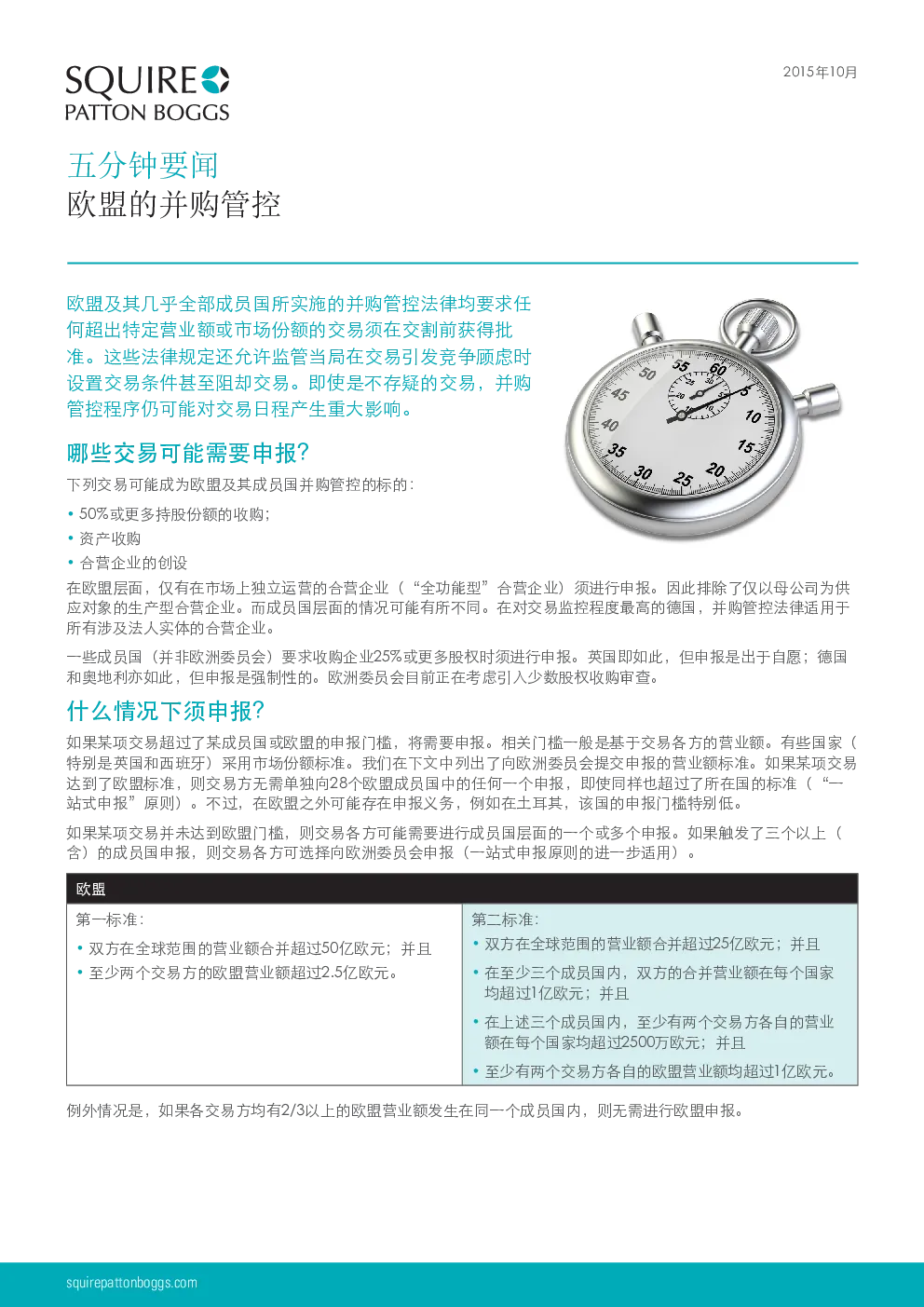 SQUIRE
PATTON BOGGS

2015年10月

五分钟要闻
欧盟的并购管控

欧盟及其几乎全部成员国所实施的并购管控法律均要求任何超出特定营业额或市场份额的交易须在交割前获得批准。这些法律规定还允许监管当局在交易引发竞争顾虑时设置交易条件甚至阻却交易。即使是不存疑的交易，并购管控程序仍可能对交易日程产生重大影响。

55 60 5 10 15 20 25 30 35 40 45 50

哪些交易可能需要申报？

下列交易可能成为欧盟及其成员国并购管控的标的：

• 50%或更多持股份额的收购；
• 资产收购
• 合营企业的创设

在欧盟层面，仅有在市场上独立运营的合营企业（“全功能型”合营企业）须进行申报。因此排除了仅以母公司为供应对象的生产型合营企业。而成员国层面的情况可能有所不同。在对交易监控程度最高的德国，并购管控法律适用于所有涉及法人实体的合营企业。

一些成员国（并非欧洲委员会）要求收购企业25%或更多股权时须进行申报。英国即如此，但申报是出于自愿；德国和奥地利亦如此，但申报是强制性的。欧洲委员会目前正在考虑引入少数股权收购审查。

什么情况下须申报？

如果某项交易超过了某成员国或欧盟的申报门槛，将需要申报。相关门槛一般是基于交易各方的营业额。有些国家（特别是英国和西班牙）采用市场份额标准。我们在下文中列出了向欧洲委员会提交申报的营业额标准。如果某项交易达到了欧盟标准，则交易方无需单独向28个欧盟成员国中的任何一个申报，即使同样也超过了所在国的标准（“一站式申报”原则）。不过，在欧盟之外可能存在申报义务，例如在土耳其，该国的申报门槛特别低。

如果某项交易并未达到欧盟门槛，则交易各方可能需要进行成员国层面的一个或多个申报。如果触发了三个以上（含）的成员国申报，则交易各方可选择向欧洲委员会申报（一站式申报原则的进一步适用）。

| 欧盟 | |
|---|---|
| 第一标准：<br>• 双方在全球范围的营业额合并超过50亿欧元；并且<br>• 至少两个交易方的欧盟营业额超过2.5亿欧元。 | 第二标准：<br>• 双方在全球范围的营业额合并超过25亿欧元；并且<br>• 在至少三个成员国内，双方的合并营业额在每个国家均超过1亿欧元；并且<br>• 在上述三个成员国内，至少有两个交易方各自的营业额在每个国家均超过2500万欧元；并且<br>• 至少有两个交易方各自的欧盟营业额均超过1亿欧元。 |

例外情况是，如果各交易方均有2/3以上的欧盟营业额发生在同一个成员国内，则无需进行欧盟申报。

squirepattonboggs.com